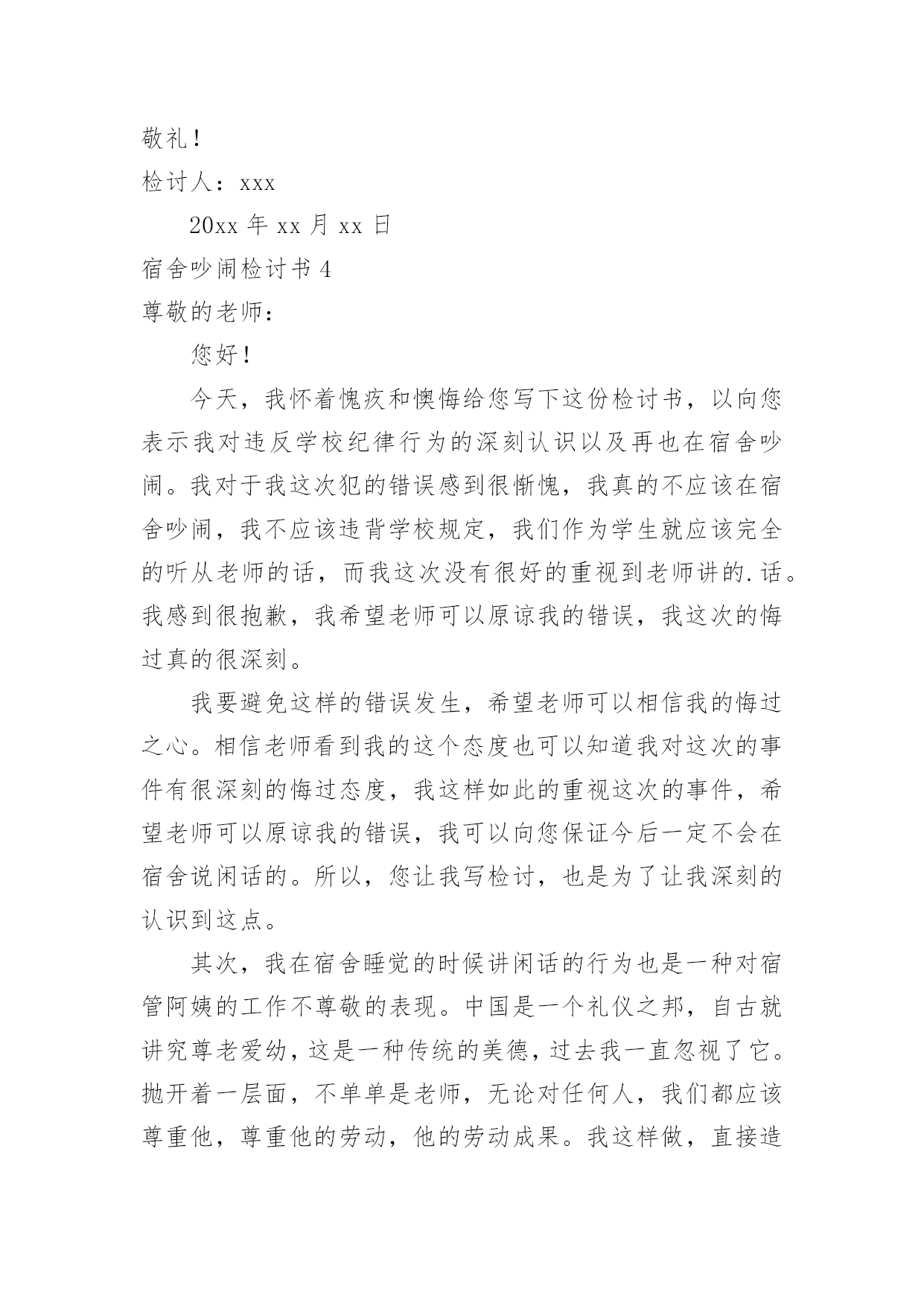 敬礼！

检讨人：xxx

20xx 年 xx 月 xx 日

宿舍吵闹检讨书 4

尊敬的老师：

您好！

今天，我怀着愧疚和懊悔给您写下这份检讨书，以向您表示我对违反学校纪律行为的深刻认识以及再也在宿舍吵闹。我对于我这次犯的错误感到很惭愧，我真的不应该在宿舍吵闹，我不应该违背学校规定，我们作为学生就应该完全的听从老师的话，而我这次没有很好的重视到老师讲的.话。我感到很抱歉，我希望老师可以原谅我的错误，我这次的悔过真的很深刻。

我要避免这样的错误发生，希望老师可以相信我的悔过之心。相信老师看到我的这个态度也可以知道我对这次的事件有很深刻的悔过态度，我这样如此的重视这次的事件，希望老师可以原谅我的错误，我可以向您保证今后一定不会在宿舍说闲话的。所以，您让我写检讨，也是为了让我深刻的认识到这点。

其次，我在宿舍睡觉的时候讲闲话的行为也是一种对宿管阿姨的工作不尊敬的表现。中国是一个礼仪之邦，自古就讲究尊老爱幼，这是一种传统的美德，过去我一直忽视了它。抛开着一层面，不单单是老师，无论对任何人，我们都应该尊重他，尊重他的劳动，他的劳动成果。我这样做，直接造